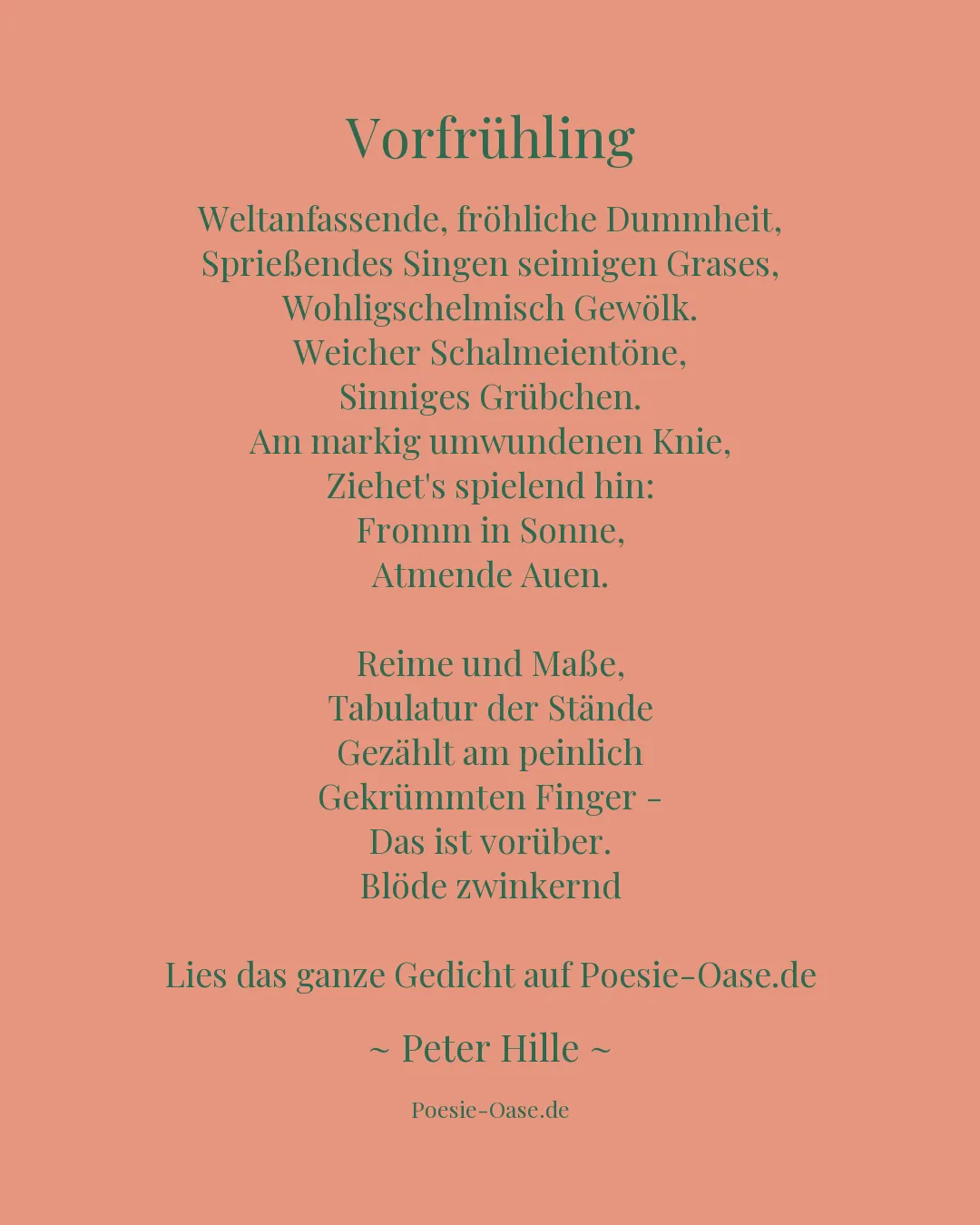 Vorfrühling

Weltanfassende, fröhliche Dummheit,
Sprießendes Singen seimigen Grases,
Wohligschelmisch Gewölk.
Weicher Schalmeientöne,
Sinniges Grübchen.
Am markig umwundenen Knie,
Ziehet's spielend hin:
Fromm in Sonne,
Atmende Auen.

Reime und Maße,
Tabulatur der Stände
Gezählt am peinlich
Gekrümmten Finger -
Das ist vorüber.
Blöde zwinkernd

Lies das ganze Gedicht auf Poesie-Oase.de

~ Peter Hille ~

Poesie-Oase.de